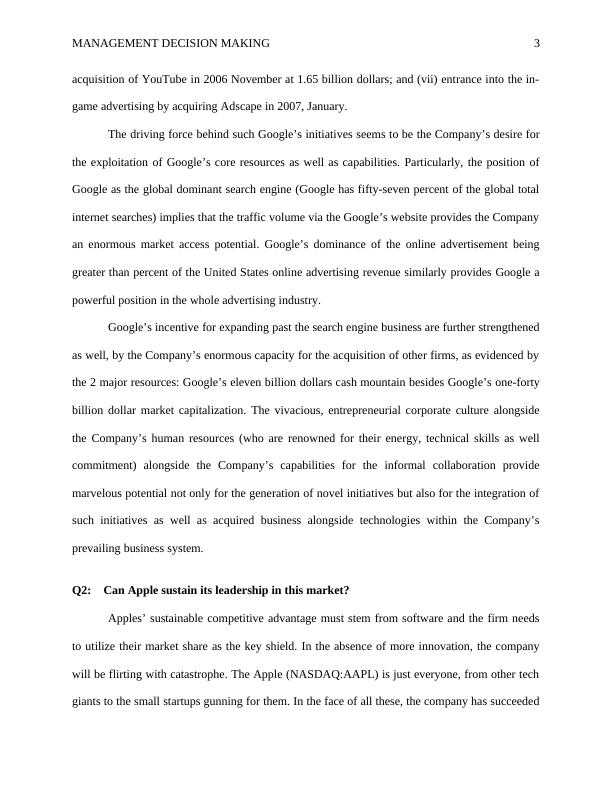 MANAGEMENT DECISION MAKING 3

acquisition of YouTube in 2006 November at 1.65 billion dollars; and (vii) entrance into the in-game advertising by acquiring Adscape in 2007, January.

The driving force behind such Google's initiatives seems to be the Company's desire for the exploitation of Google's core resources as well as capabilities. Particularly, the position of Google as the global dominant search engine (Google has fifty-seven percent of the global total internet searches) implies that the traffic volume via the Google's website provides the Company an enormous market access potential. Google's dominance of the online advertisement being greater than percent of the United States online advertising revenue similarly provides Google a powerful position in the whole advertising industry.

Google's incentive for expanding past the search engine business are further strengthened as well, by the Company's enormous capacity for the acquisition of other firms, as evidenced by the 2 major resources: Google's eleven billion dollars cash mountain besides Google's one-forty billion dollar market capitalization. The vivacious, entrepreneurial corporate culture alongside the Company's human resources (who are renowned for their energy, technical skills as well commitment) alongside the Company's capabilities for the informal collaboration provide marvelous potential not only for the generation of novel initiatives but also for the integration of such initiatives as well as acquired business alongside technologies within the Company's prevailing business system.

Q2: Can Apple sustain its leadership in this market?

Apples' sustainable competitive advantage must stem from software and the firm needs to utilize their market share as the key shield. In the absence of more innovation, the company will be flirting with catastrophe. The Apple (NASDAQ:AAPL) is just everyone, from other tech giants to the small startups gunning for them. In the face of all these, the company has succeeded